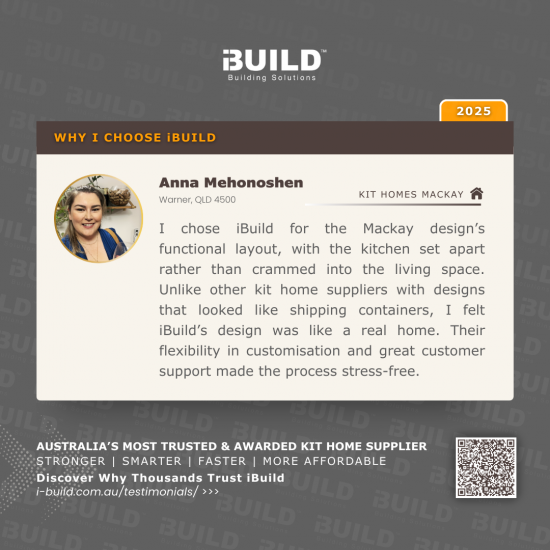 iBUILD™
Building Solutions

2025

WHY I CHOOSE iBUILD

Anna Mehonoshen
Warner, QLD 4500

KIT HOMES MACKAY

I chose iBuild for the Mackay design's functional layout, with the kitchen set apart rather than crammed into the living space. Unlike other kit home suppliers with designs that looked like shipping containers, I felt iBuild's design was like a real home. Their flexibility in customisation and great customer support made the process stress-free.

AUSTRALIA'S MOST TRUSTED & AWARDED KIT HOME SUPPLIER
STRONGER | SMARTER | FASTER | MORE AFFORDABLE
Discover Why Thousands Trust iBuild
i-build.com.au/testimonials/ >>>

iBUILD